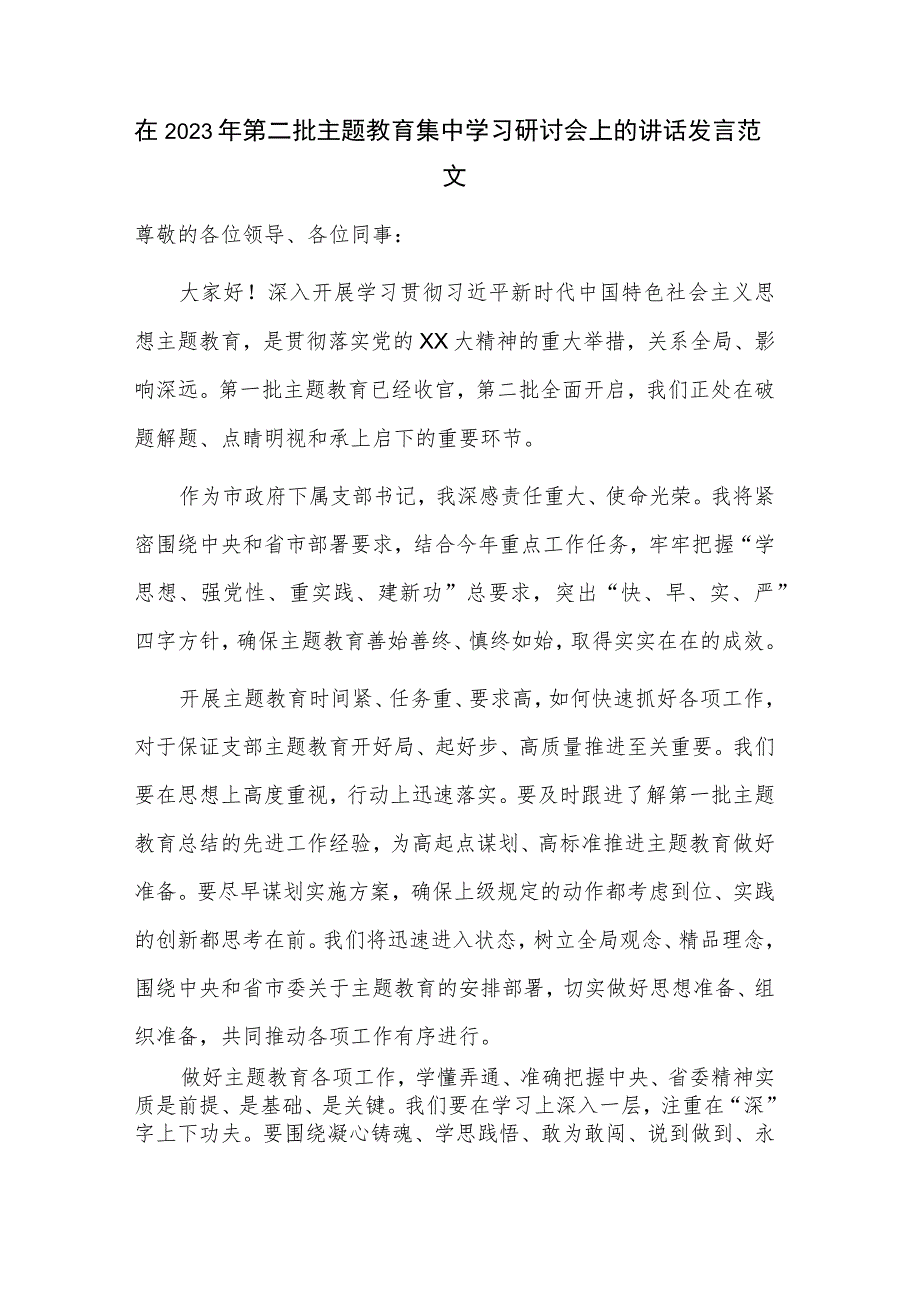 在2023年第二批主题教育集中学习研讨会上的讲话发言范文

尊敬的各位领导、各位同事：

大家好！深入开展学习贯彻习近平新时代中国特色社会主义思想主题教育，是贯彻落实党的XX大精神的重大举措，关系全局、影响深远。第一批主题教育已经收官，第二批全面开启，我们正处在破题解题、点睛明视和承上启下的重要环节。

作为市政府下属支部书记，我深感责任重大、使命光荣。我将紧密围绕中央和省市部署要求，结合今年重点工作任务，牢牢把握“学思想、强党性、重实践、建新功”总要求，突出“快、早、实、严”四字方针，确保主题教育善始善终、慎终如始，取得实实在在的成效。

开展主题教育时间紧、任务重、要求高，如何快速抓好各项工作，对于保证支部主题教育开好局、起好步、高质量推进至关重要。我们要在思想上高度重视，行动上迅速落实。要及时跟进了解第一批主题教育总结的先进工作经验，为高起点谋划、高标准推进主题教育做好准备。要尽早谋划实施方案，确保上级规定的动作都考虑到位、实践的创新都思考在前。我们将迅速进入状态，树立全局观念、精品理念，围绕中央和省市委关于主题教育的安排部署，切实做好思想准备、组织准备，共同推动各项工作有序进行。

做好主题教育各项工作，学懂弄通、准确把握中央、省委精神实质是前提、是基础、是关键。我们要在学习上深入一层，注重在“深”字上下功夫。要围绕凝心铸魂、学思践悟、敢为敢闯、说到做到、永